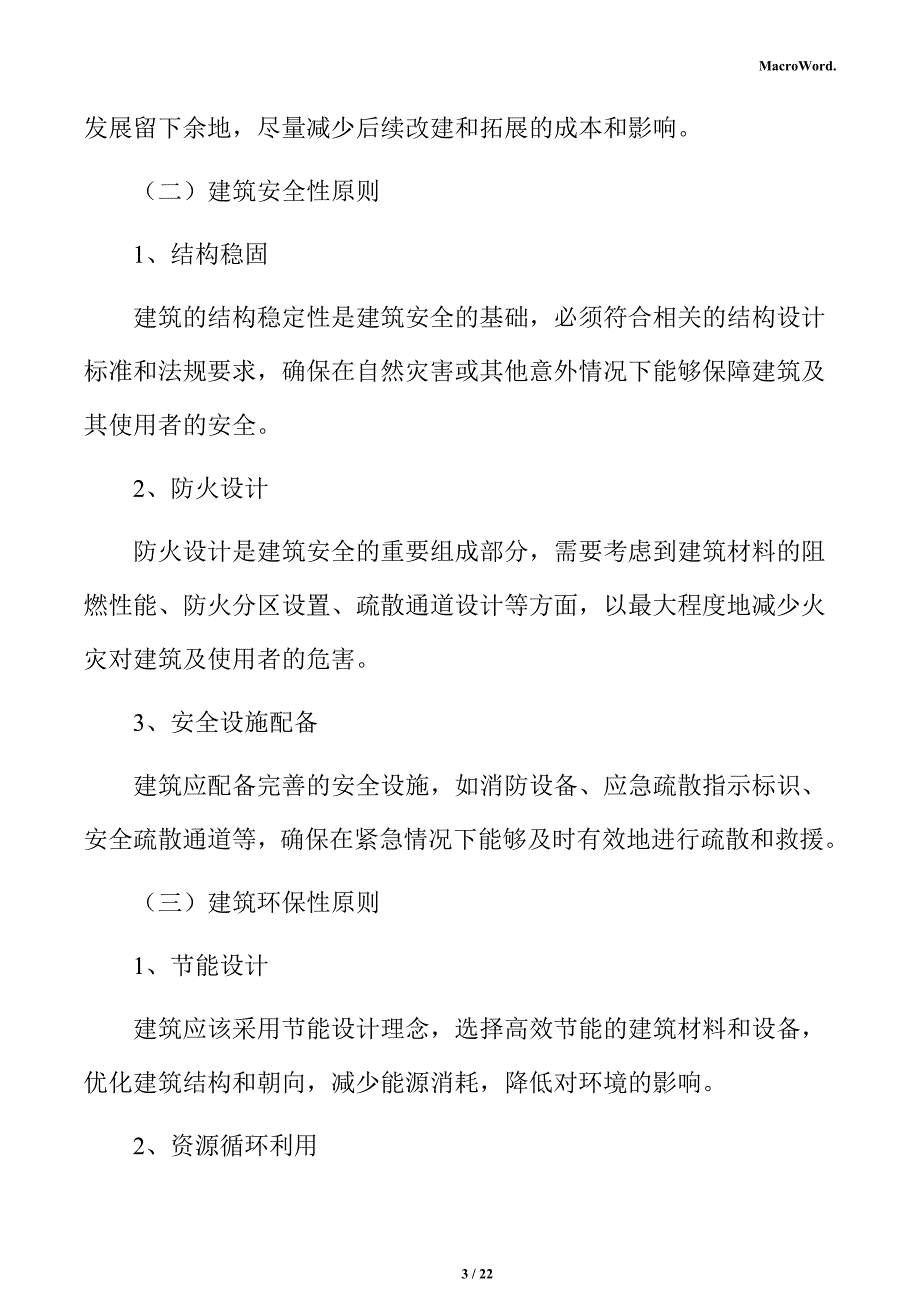 MacroWord.

发展留下余地，尽量减少后续改建和拓展的成本和影响。

（二）建筑安全性原则

1、结构稳固

建筑的结构稳定性是建筑安全的基础，必须符合相关的结构设计标准和法规要求，确保在自然灾害或其他意外情况下能够保障建筑及其使用者的安全。

2、防火设计

防火设计是建筑安全的重要组成部分，需要考虑到建筑材料的阻燃性能、防火分区设置、疏散通道设计等方面，以最大程度地减少火灾对建筑及使用者的危害。

3、安全设施配备

建筑应配备完善的安全设施，如消防设备、应急疏散指示标识、安全疏散通道等，确保在紧急情况下能够及时有效地进行疏散和救援。

（三）建筑环保性原则

1、节能设计

建筑应该采用节能设计理念，选择高效节能的建筑材料和设备，优化建筑结构和朝向，减少能源消耗，降低对环境的影响。

2、资源循环利用

3 / 22